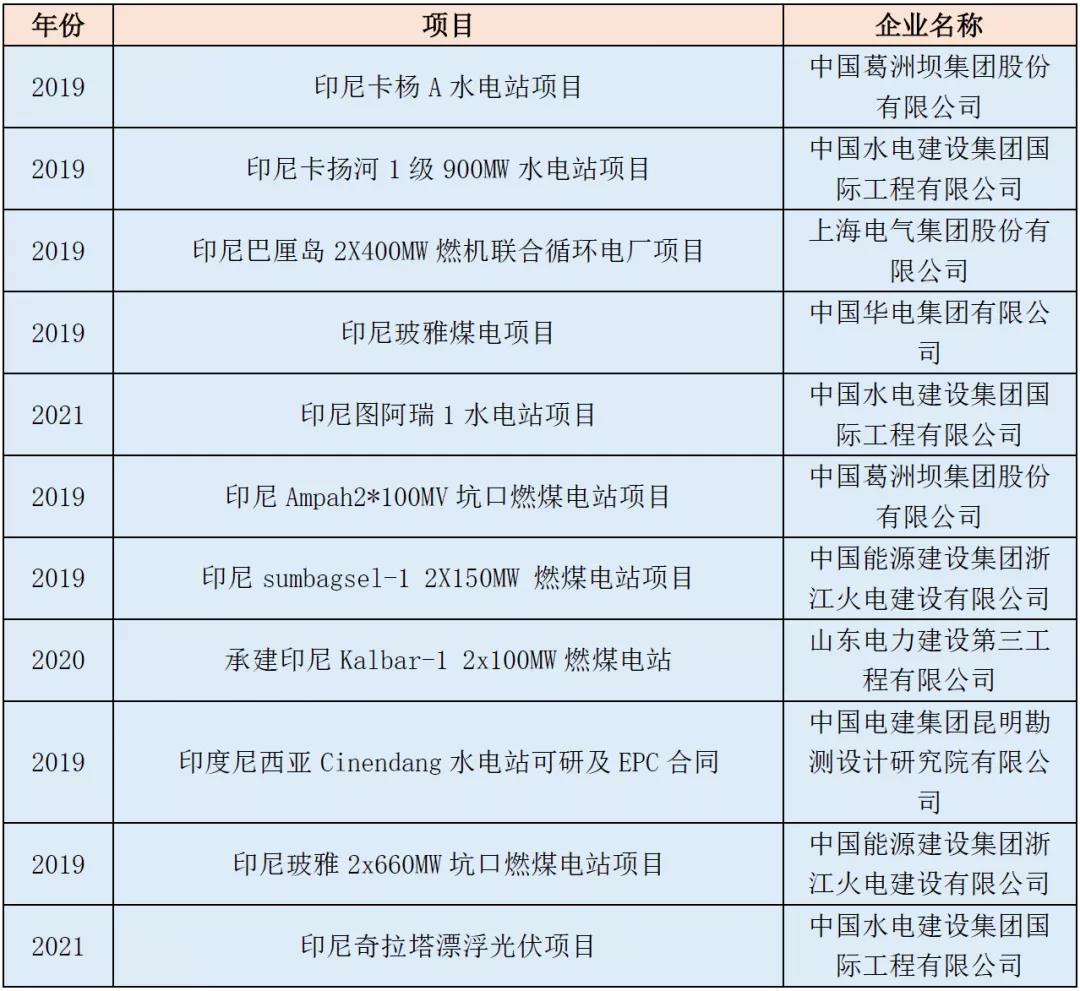 | 年份 | 项目 | 企业名称 |
|---|---|---|
| 2019 | 印尼卡杨 A 水电站项目 | 中国葛洲坝集团股份有限公司 |
| 2019 | 印尼卡扬河 1 级 900MW 水电站项目 | 中国水电建设集团国际工程有限公司 |
| 2019 | 印尼巴厘岛 2X400MW 燃机联合循环电厂项目 | 上海电气集团股份有限公司 |
| 2019 | 印尼玻雅煤电项目 | 中国华电集团有限公司 |
| 2021 | 印尼图阿瑞 1 水电站项目 | 中国水电建设集团国际工程有限公司 |
| 2019 | 印尼 Ampah2*100MV 坑口燃煤电站项目 | 中国葛洲坝集团股份有限公司 |
| 2019 | 印尼 sumbagsel-1 2X150MW 燃煤电站项目 | 中国能源建设集团浙江火电建设有限公司 |
| 2020 | 承建印尼 Kalbar-1 2x100MW 燃煤电站 | 山东电力建设第三工程有限公司 |
| 2019 | 印度尼西亚 Cinendang 水电站可研及 EPC 合同 | 中国电建集团昆明勘测设计研究院有限公司 |
| 2019 | 印尼玻雅 2x660MW 坑口燃煤电站项目 | 中国能源建设集团浙江火电建设有限公司 |
| 2021 | 印尼奇拉塔漂浮光伏项目 | 中国水电建设集团国际工程有限公司 |